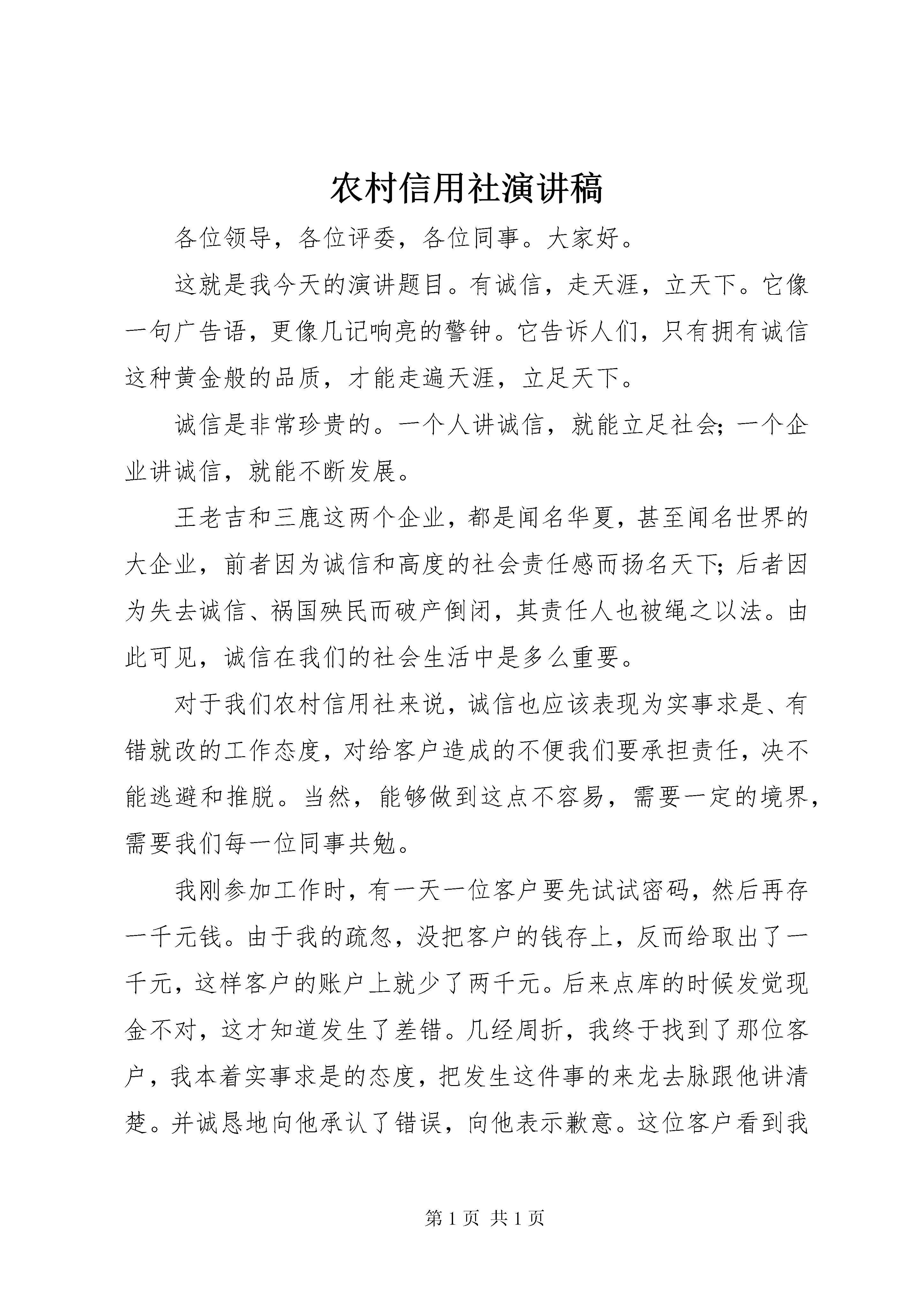 农村信用社演讲稿

各位领导，各位评委，各位同事。大家好。

这就是我今天的演讲题目。有诚信，走天涯，立天下。它像一句广告语，更像几记响亮的警钟。它告诉人们，只有拥有诚信这种黄金般的品质，才能走遍天涯，立足天下。

诚信是非常珍贵的。一个人讲诚信，就能立足社会；一个企业讲诚信，就能不断发展。

王老吉和三鹿这两个企业，都是闻名华夏，甚至闻名世界的大企业，前者因为诚信和高度的社会责任感而扬名天下；后者因为失去诚信、祸国殃民而破产倒闭，其责任人也被绳之以法。由此可见，诚信在我们的社会生活中是多么重要。

对于我们农村信用社来说，诚信也应该表现为实事求是、有错就改的工作态度，对给客户造成的不便我们要承担责任，决不能逃避和推脱。当然，能够做到这点不容易，需要一定的境界，需要我们每一位同事共勉。

我刚参加工作时，有一天一位客户要先试试密码，然后再存一千元钱。由于我的疏忽，没把客户的钱存上，反而给取出了一千元，这样客户的账户上就少了两千元。后来点库的时候发觉现金不对，这才知道发生了差错。几经周折，我终于找到了那位客户，我本着实事求是的态度，把发生这件事的来龙去脉跟他讲清楚。并诚恳地向他承认了错误，向他表示歉意。这位客户看到我

第 1 页 共 1 页